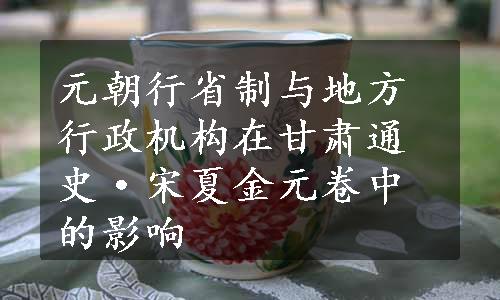 元朝行省制与地方行政机构在甘肃通史·宋夏金元卷中的影响